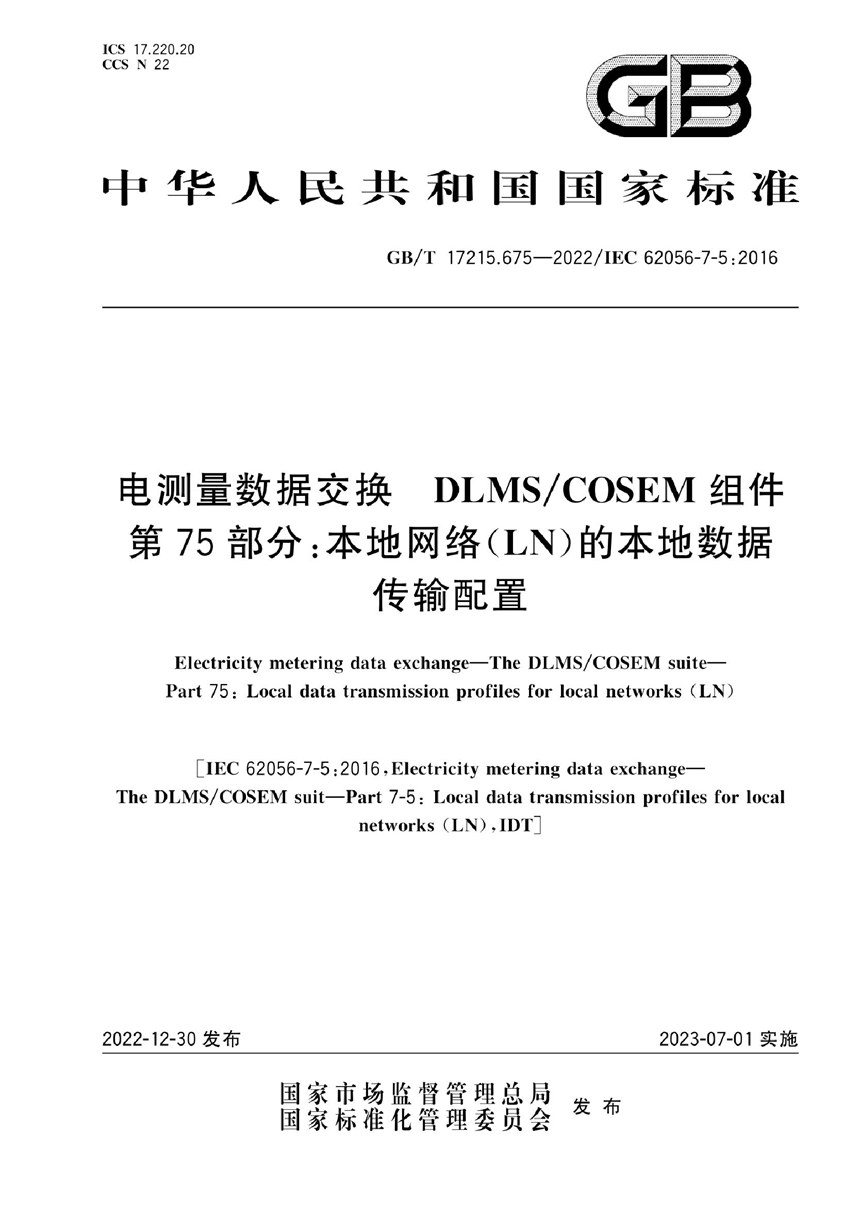 ICS 17.220.20
CCS N 22

GB

中华人民共和国国家标准

GB/T 17215.675—2022/IEC 62056-7-5:2016

电测量数据交换 DLMS/COSEM 组件
第 75 部分:本地网络(LN)的本地数据传输配置

Electricity metering data exchange—The DLMS/COSEM suite—
Part 75: Local data transmission profiles for local networks (LN)

[IEC 62056-7-5:2016, Electricity metering data exchange—
The DLMS/COSEM suit—Part 7-5: Local data transmission profiles for local networks (LN), IDT]

2022-12-30 发布

2023-07-01 实施

国家市场监督管理总局
国家标准化管理委员会
发布